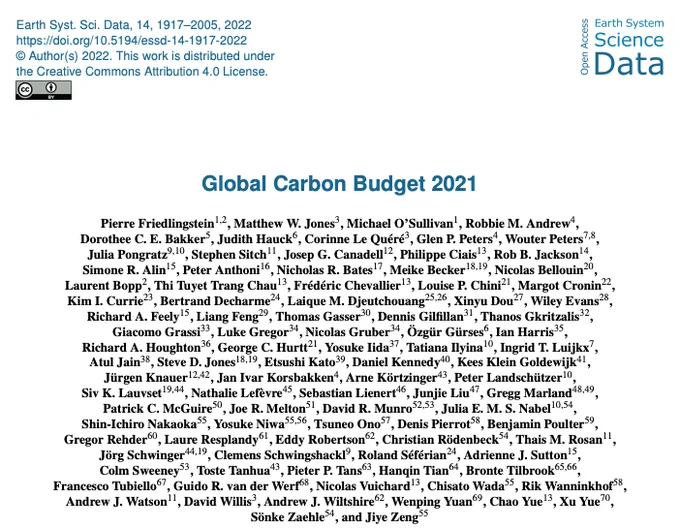 Earth Syst. Sci. Data, 14, 1917–2005, 2022
https://doi.org/10.5194/essd-14-1917-2022
© Author(s) 2022. This work is distributed under
the Creative Commons Attribution 4.0 License.

Open Access
Earth System
Science
Data

Global Carbon Budget 2021

Pierre Friedlingstein$^{1,2}$, Matthew W. Jones$^{3}$, Michael O'Sullivan$^{1}$, Robbie M. Andrew$^{4}$, Dorothee C. E. Bakker$^{5}$, Judith Hauck$^{6}$, Corinne Le Quéré$^{3}$, Glen P. Peters$^{4}$, Wouter Peters$^{7,8}$, Julia Pongratz$^{9,10}$, Stephen Sitch$^{11}$, Josep G. Canadell$^{12}$, Philippe Ciais$^{13}$, Rob B. Jackson$^{14}$, Simone R. Alin$^{15}$, Peter Anthoni$^{16}$, Nicholas R. Bates$^{17}$, Meike Becker$^{18,19}$, Nicolas Bellouin$^{20}$, Laurent Bopp$^{2}$, Thi Tuyet Trang Chau$^{13}$, Frédéric Chevallier$^{13}$, Louise P. Chini$^{21}$, Margot Cronin$^{22}$, Kim I. Currie$^{23}$, Bertrand Decharme$^{24}$, Laique M. Djeutchouang$^{25,26}$, Xinyu Dou$^{27}$, Wiley Evans$^{28}$, Richard A. Feely$^{15}$, Liang Feng$^{29}$, Thomas Gasser$^{30}$, Dennis Gilfillan$^{31}$, Thanos Gkritzalis$^{32}$, Giacomo Grassi$^{33}$, Luke Gregor$^{34}$, Nicolas Gruber$^{34}$, Özgür Gürses$^{6}$, Ian Harris$^{35}$, Richard A. Houghton$^{36}$, George C. Hurtt$^{21}$, Yosuke Iida$^{37}$, Tatiana Ilyina$^{10}$, Ingrid T. Luijkx$^{7}$, Atul Jain$^{38}$, Steve D. Jones$^{18,19}$, Etsushi Kato$^{39}$, Daniel Kennedy$^{40}$, Kees Klein Goldewijk$^{41}$, Jürgen Knauer$^{12,42}$, Jan Ivar Korsbakken$^{4}$, Arne Körtzinger$^{43}$, Peter Landschützer$^{10}$, Siv K. Lauvset$^{19,44}$, Nathalie Lefèvre$^{45}$, Sebastian Lienert$^{46}$, Junjie Liu$^{47}$, Gregg Marland$^{48,49}$, Patrick C. McGuire$^{50}$, Joe R. Melton$^{51}$, David R. Munro$^{52,53}$, Julia E. M. S. Nabel$^{10,54}$, Shin-Ichiro Nakaoka$^{55}$, Yosuke Niwa$^{55,56}$, Tsuneo Ono$^{57}$, Denis Pierrot$^{58}$, Benjamin Poulter$^{59}$, Gregor Rehder$^{60}$, Laure Resplandy$^{61}$, Eddy Robertson$^{62}$, Christian Rödenbeck$^{54}$, Thais M. Rosan$^{11}$, Jörg Schwinger$^{44,19}$, Clemens Schwingshackl$^{9}$, Roland Séférian$^{24}$, Adrienne J. Sutton$^{15}$, Colm Sweeney$^{53}$, Toste Tanhua$^{43}$, Pieter P. Tans$^{63}$, Hanqin Tian$^{64}$, Bronte Tilbrook$^{65,66}$, Francesco Tubiello$^{67}$, Guido R. van der Werf$^{68}$, Nicolas Vuichard$^{13}$, Chisato Wada$^{55}$, Rik Wanninkhof$^{58}$, Andrew J. Watson$^{11}$, David Willis$^{3}$, Andrew J. Wiltshire$^{62}$, Wenping Yuan$^{69}$, Chao Yue$^{13}$, Xu Yue$^{70}$, Sönke Zaehle$^{54}$, and Jiye Zeng$^{55}$